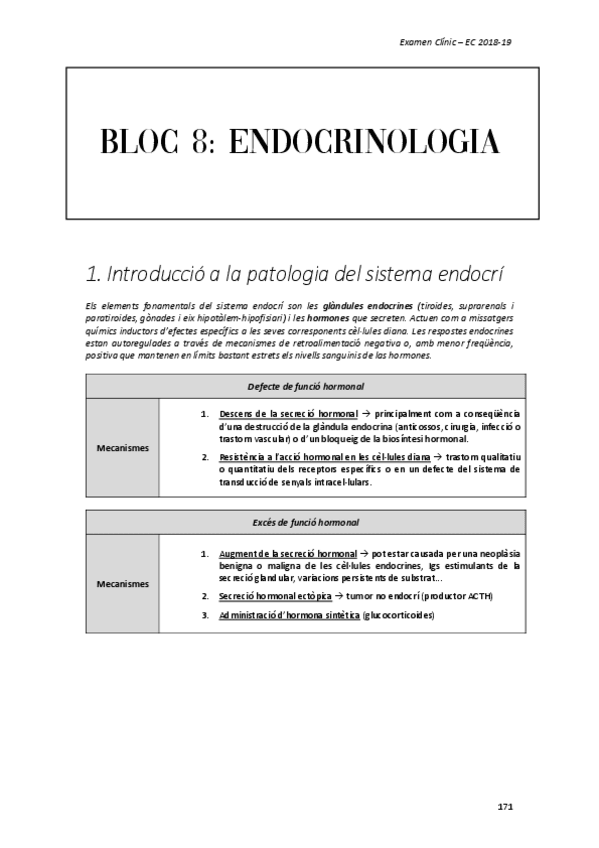 Examen Clínic – EC 2018-19

BLOC 8: ENDOCRINOLOGIA

1. Introducció a la patologia del sistema endocrí

Els elements fonamentals del sistema endocrí son les glàndules endocrines (tiroides, suprarenals i paratiroides, gònades i eix hipotàlem-hipofisiari) i les hormones que secreten. Actuen com a missatgers químics inductors d'efectes específics a les seves corresponents cèl·lules diana. Les respostes endocrines estan autoregulades a través de mecanismes de retroalimentació negativa o, amb menor freqüència, positiva que mantenen en límits bastant estrets els nivells sanguinis de las hormones.

| Defecte de funció hormonal | |
|---|---|
| Mecanismes | 1. Descens de la secreció hormonal → principalment com a conseqüència d'una destrucció de la glàndula endocrina (anticossos, cirurgia, infecció o trastorn vascular) o d'un bloqueig de la biosíntesi hormonal. 2. Resistència a l'acció hormonal en les cèl·lules diana → trastorn qualitatiu o quantitatiu dels receptors específics o en un defecte del sistema de transducció de senyals intracel·lulars. |

| Excés de funció hormonal | |
|---|---|
| Mecanismes | 1. Augment de la secreció hormonal → pot estar causada per una neoplàsia benigna o maligna de les cèl·lules endocrines, Igs estimulants de la secreció glandular, variacions persistents de substrat... 2. Secreció hormonal ectòpica → tumor no endocrí (productor ACTH) 3. Administració d'hormona sintètica (glucocorticoides) |

171